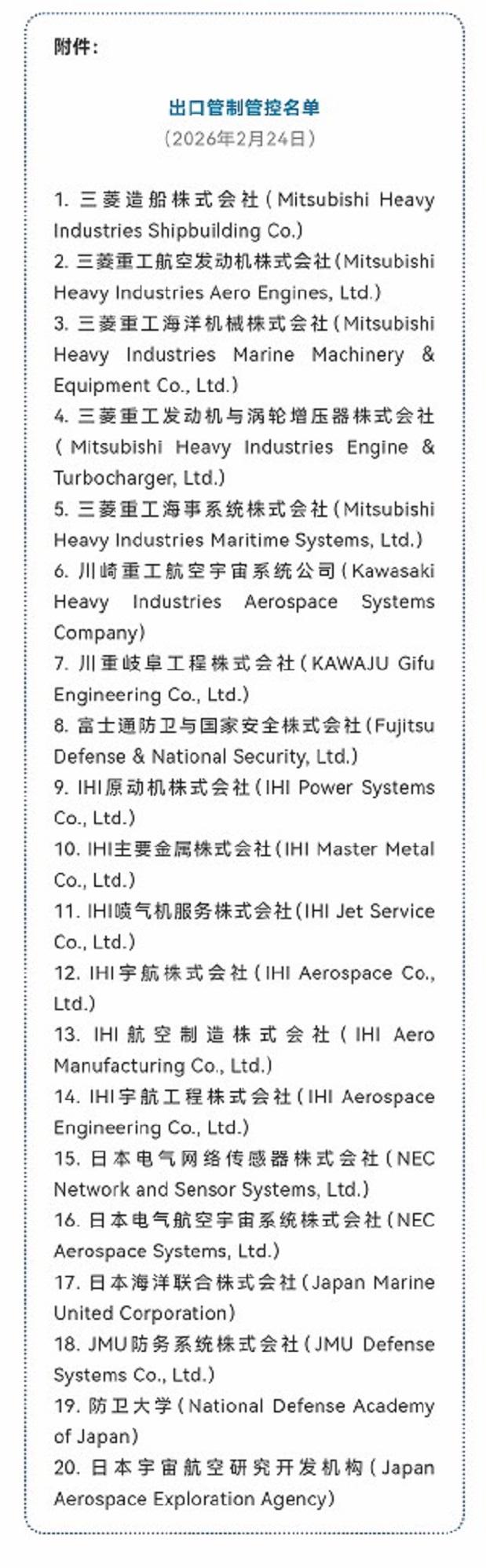 附件：

出口管制管控名单
（2026年2月24日）

1. 三菱造船株式会社（Mitsubishi Heavy Industries Shipbuilding Co.）
2. 三菱重工航空发动机株式会社（Mitsubishi Heavy Industries Aero Engines, Ltd.）
3. 三菱重工海洋机械株式会社（Mitsubishi Heavy Industries Marine Machinery & Equipment Co., Ltd.）
4. 三菱重工发动机与涡轮增压器株式会社（Mitsubishi Heavy Industries Engine & Turbocharger, Ltd.）
5. 三菱重工海事系统株式会社（Mitsubishi Heavy Industries Maritime Systems, Ltd.）
6. 川崎重工航空宇宙系统公司（Kawasaki Heavy Industries Aerospace Systems Company）
7. 川重岐阜工程株式会社（KAWAJU Gifu Engineering Co., Ltd.）
8. 富士通防卫与国家安全株式会社（Fujitsu Defense & National Security, Ltd.）
9. IHI原动机株式会社（IHI Power Systems Co., Ltd.）
10. IHI主要金属株式会社（IHI Master Metal Co., Ltd.）
11. IHI喷气机服务株式会社（IHI Jet Service Co., Ltd.）
12. IHI宇航株式会社（IHI Aerospace Co., Ltd.）
13. IHI航空制造株式会社（IHI Aero Manufacturing Co., Ltd.）
14. IHI宇航工程株式会社（IHI Aerospace Engineering Co., Ltd.）
15. 日本电气网络传感器株式会社（NEC Network and Sensor Systems, Ltd.）
16. 日本电气航空宇宙系统株式会社（NEC Aerospace Systems, Ltd.）
17. 日本海洋联合株式会社（Japan Marine United Corporation）
18. JMU防务系统株式会社（JMU Defense Systems Co., Ltd.）
19. 防卫大学（National Defense Academy of Japan）
20. 日本宇宙航空研究开发机构（Japan Aerospace Exploration Agency）